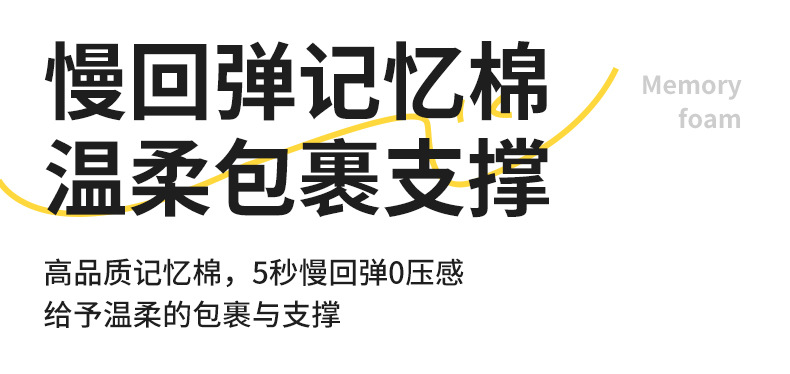 慢回弹记忆棉
温柔包裹支撑

Memory
foam

高品质记忆棉，5秒慢回弹0压感
给予温柔的包裹与支撑